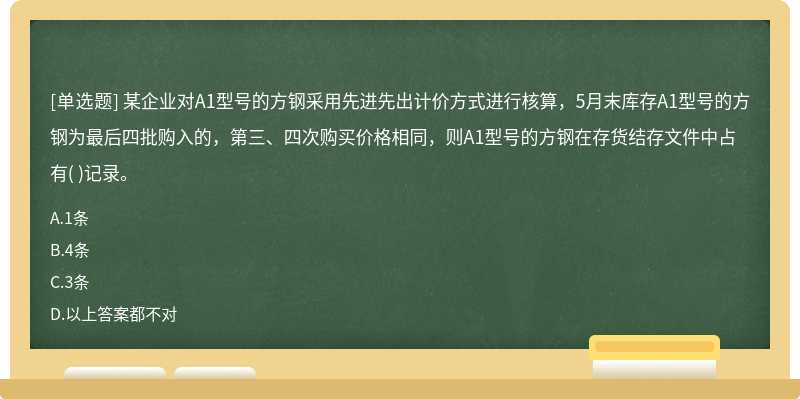 [单选题] 某企业对A1型号的方钢采用先进先出计价方式进行核算，5月末库存A1型号的方钢为最后四批购入的，第三、四次购买价格相同，则A1型号的方钢在存货结存文件中占有( )记录。

A.1条

B.4条

C.3条

D.以上答案都不对